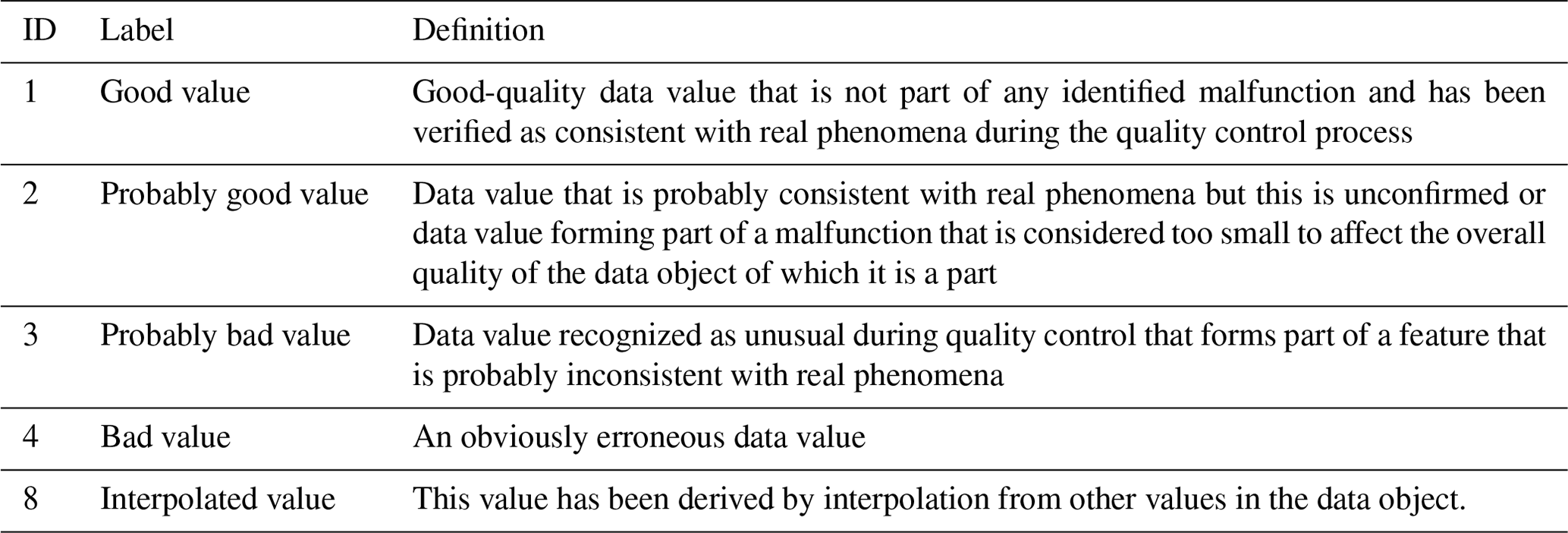 | ID | Label | Definition |
|---|---|---|
| 1 | Good value | Good-quality data value that is not part of any identified malfunction and has been verified as consistent with real phenomena during the quality control process |
| 2 | Probably good value | Data value that is probably consistent with real phenomena but this is unconfirmed or data value forming part of a malfunction that is considered too small to affect the overall quality of the data object of which it is a part |
| 3 | Probably bad value | Data value recognized as unusual during quality control that forms part of a feature that is probably inconsistent with real phenomena |
| 4 | Bad value | An obviously erroneous data value |
| 8 | Interpolated value | This value has been derived by interpolation from other values in the data object. |